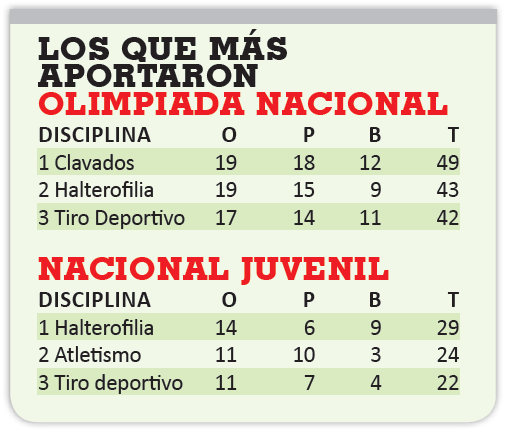 LOS QUE MÁS APORTARON

OLIMPIADA NACIONAL

| DISCIPLINA | O | P | B | T |
|---|---|---|---|---|
| 1 Clavados | 19 | 18 | 12 | 49 |
| 2 Halterofilia | 19 | 15 | 9 | 43 |
| 3 Tiro Deportivo | 17 | 14 | 11 | 42 |

NACIONAL JUVENIL

| DISCIPLINA | O | P | B | T |
|---|---|---|---|---|
| 1 Halterofilia | 14 | 6 | 9 | 29 |
| 2 Atletismo | 11 | 10 | 3 | 24 |
| 3 Tiro deportivo | 11 | 7 | 4 | 22 |